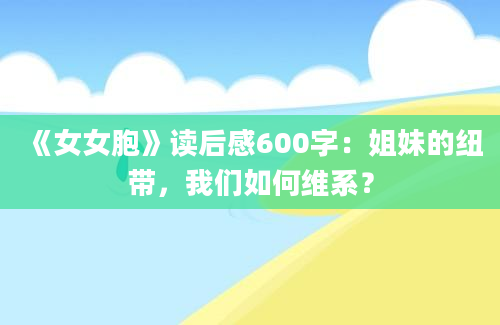 《女女胞》读后感600字：姐妹的纽带，我们如何维系？